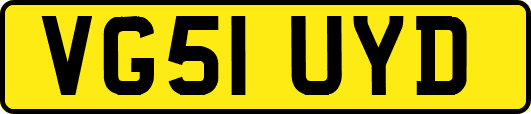 VG51 UYD